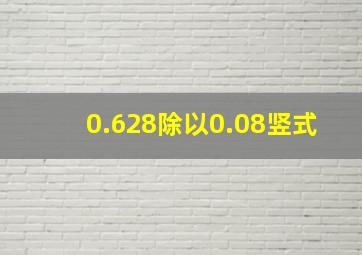 0.628除以0.08竖式